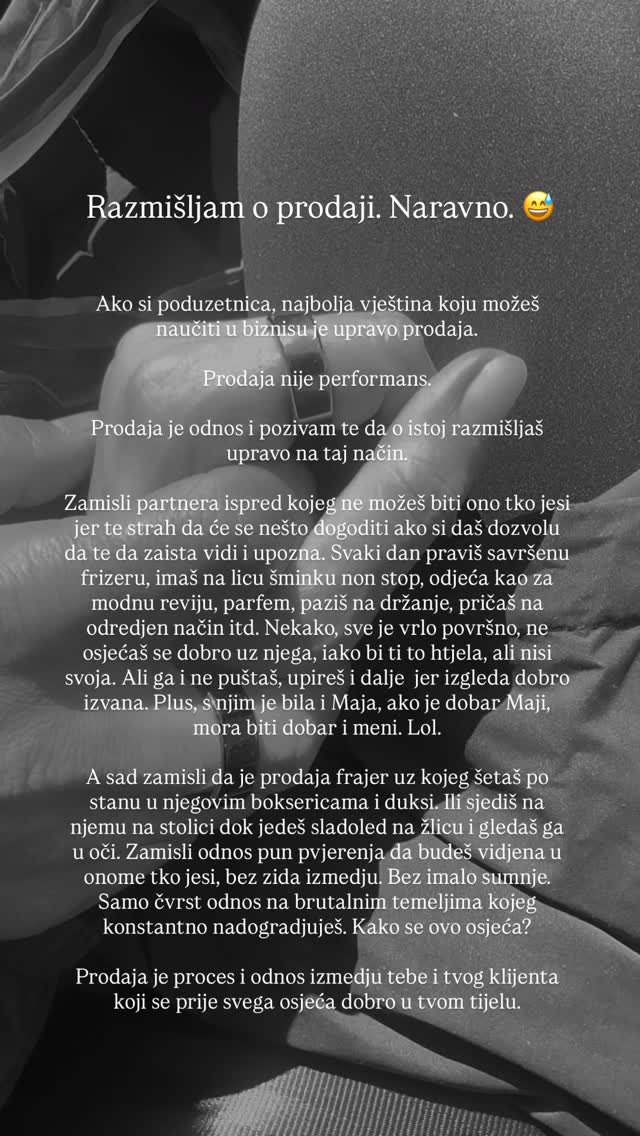 Razmišljam o prodaji. Naravno. 😅

Ako si poduzetnica, najbolja vještina koju možeš naučiti u biznisu je upravo prodaja.

Prodaja nije performans.

Prodaja je odnos i pozivam te da o istoj razmišljaš upravo na taj način.

Zamisli partnera ispred kojeg ne možeš biti ono tko jesi jer te strah da će se nešto dogoditi ako si daš dozvolu da te da zaista vidi i upozna. Svaki dan praviš savršenu frizeru, imaš na licu šminku non stop, odjeća kao za modnu reviju, parfem, paziš na držanje, pričaš na odredjen način itd. Nekako, sve je vrlo površno, ne osjećaš se dobro uz njega, iako bi ti to htjela, ali nisi svoja. Ali ga i ne puštaš, upireš i dalje jer izgleda dobro izvana. Plus, s njim je bila i Maja, ako je dobar Maji, mora biti dobar i meni. Lol.

A sad zamisli da je prodaja frajer uz kojeg šetaš po stanu u njegovim boksericama i duksi. Ili sjediš na njemu na stolici dok jedeš sladoled na žlicu i gledaš ga u oči. Zamisli odnos pun pvjerenja da budeš vidjena u onome tko jesi, bez zida izmedju. Bez imalo sumnje. Samo čvrst odnos na brutalnim temeljima kojeg konstantno nadogradjuješ. Kako se ovo osjeća?

Prodaja je proces i odnos izmedju tebe i tvog klijenta koji se prije svega osjeća dobro u tvom tijelu.